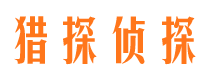 猎探侦探